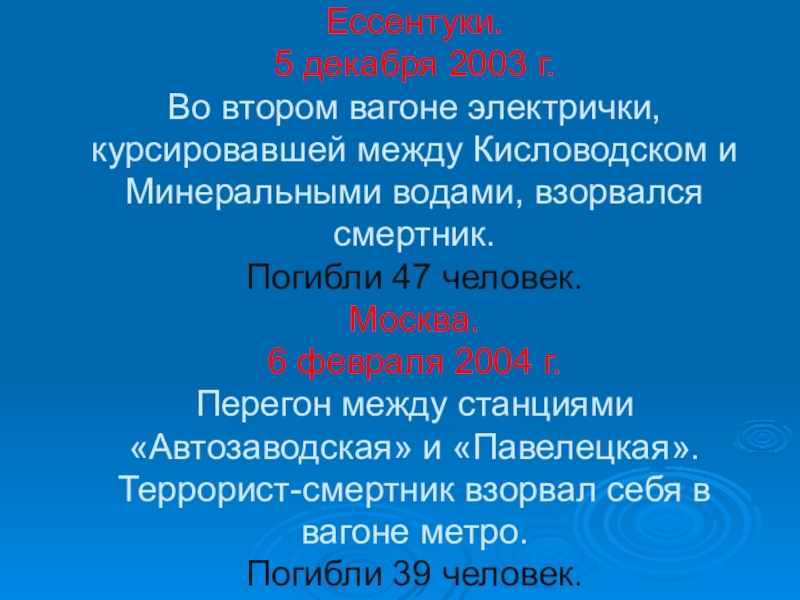 Ессентуки.
5 декабря 2003 г.

Во втором вагоне электрички, курсировавшей между Кисловодском и Минеральными водами, взорвался смертник.

Погибли 47 человек.

Москва.
6 февраля 2004 г.

Перегон между станциями «Автозаводская» и «Павелецкая». Террорист-смертник взорвал себя в вагоне метро.

Погибли 39 человек.